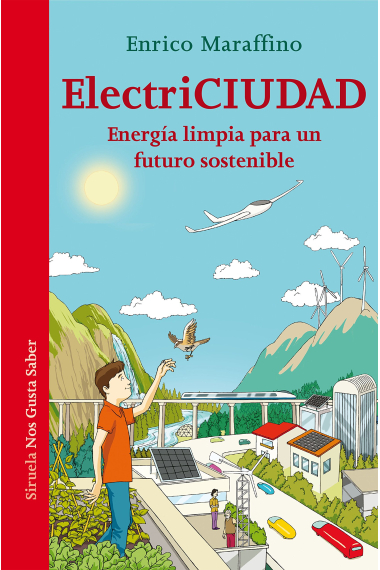 Enrico Maraffino

ElectriCIUDAD

Energía limpia para un futuro sostenible

Siruela Nos Gusta Saber